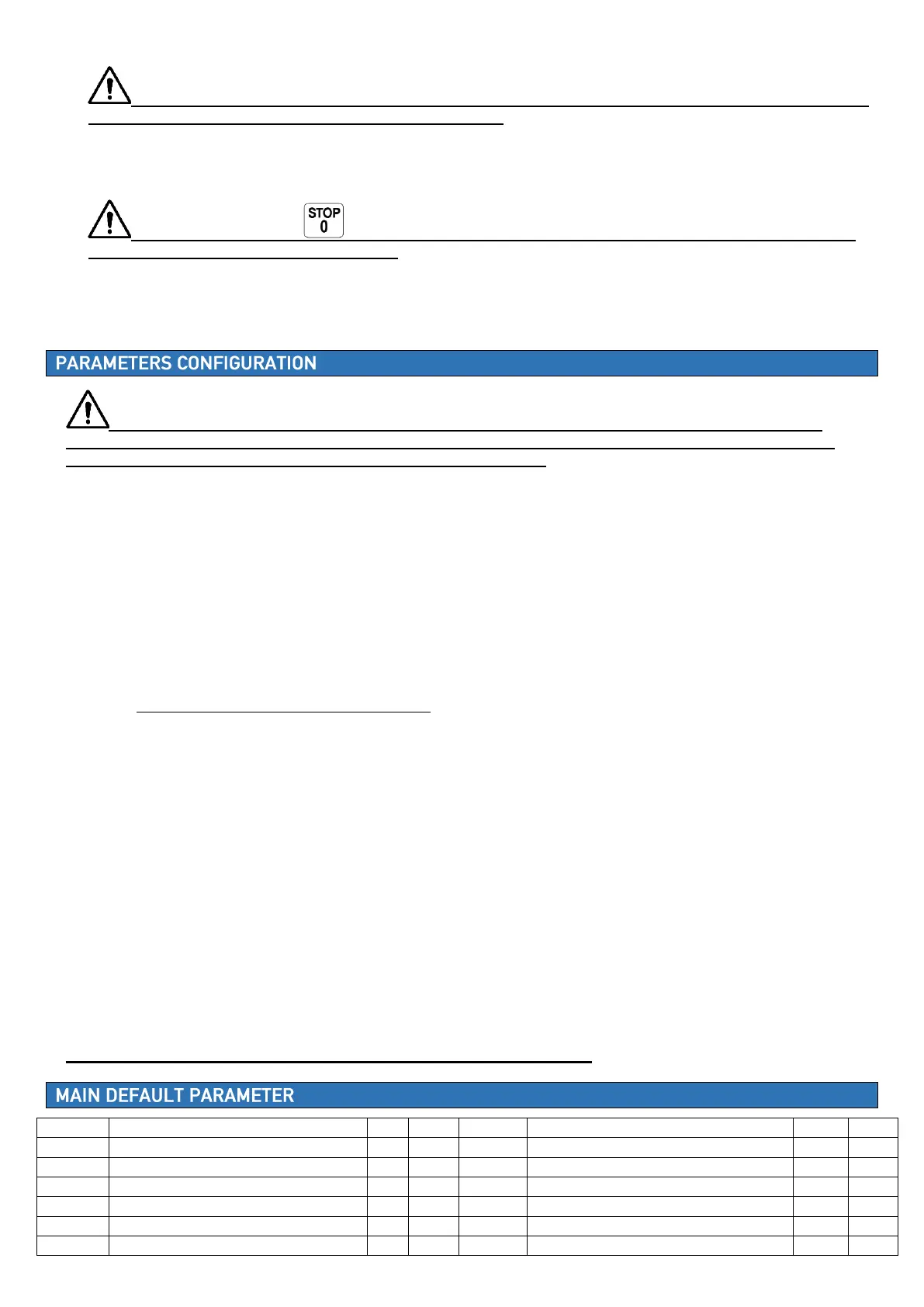 STOP
0

PARAMETERS CONFIGURATION

MAIN DEFAULT PARAMETER